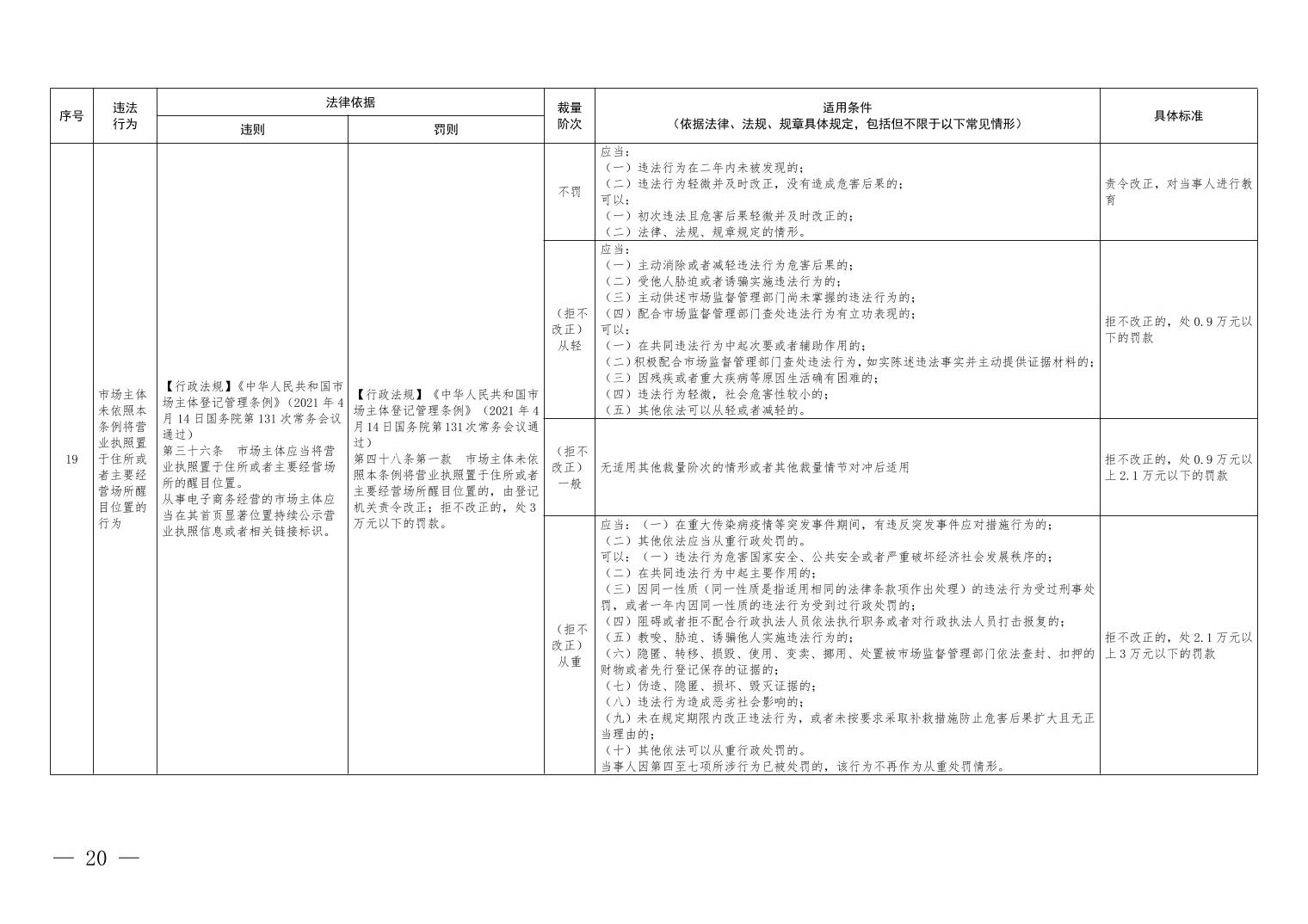 | 序号 | 违法行为 | 法律依据 违则 | 法律依据 罚则 | 裁量阶次 | 适用条件（依据法律、法规、规章具体规定，包括但不限于以下常见情形） | 具体标准 |
|---|---|---|---|---|---|---|
| 19 | 市场主体未依照本条例将营业执照置于住所或者主要经营场所醒目位置的行为 | 【行政法规】《中华人民共和国市场主体登记管理条例》（2021年4月14日国务院第131次常务会议通过）第三十六条　市场主体应当将营业执照置于住所或者主要经营场所的醒目位置。从事电子商务经营的市场主体应当在其首页显著位置持续公示营业执照信息或者相关链接标识。 | 【行政法规】《中华人民共和国市场主体登记管理条例》（2021年4月14日国务院第131次常务会议通过）第四十八条第一款　市场主体未依照本条例将营业执照置于住所或者主要经营场所醒目位置的，由登记机关责令改正；拒不改正的，处3万元以下的罚款。 | 不罚 | 应当：（一）违法行为在二年内未被发现的；（二）违法行为轻微并及时改正，没有造成危害后果的；可以：（一）初次违法且危害后果轻微并及时改正的；（二）法律、法规、规章规定的情形。 | 责令改正，对当事人进行教育 |
| | | | | （拒不改正）从轻 | 应当：（一）主动消除或者减轻违法行为危害后果的；（二）受他人胁迫或者诱骗实施违法行为的；（三）主动供述市场监督管理部门尚未掌握的违法行为的；（四）配合市场监督管理部门查处违法行为有立功表现的；可以：（一）在共同违法行为中起次要或者辅助作用的；（二）积极配合市场监督管理部门查处违法行为，如实陈述违法事实并主动提供证据材料的；（三）因残疾或者重大疾病等原因生活确有困难的；（四）违法行为轻微，社会危害性较小的；（五）其他依法可以从轻或者减轻的。 | 拒不改正的，处0.9万元以下的罚款 |
| | | | | （拒不改正）一般 | 无适用其他裁量阶次的情形或者其他裁量情节对冲后适用 | 拒不改正的，处0.9万元以上2.1万元以下的罚款 |
| | | | | （拒不改正）从重 | 应当：（一）在重大传染病疫情等突发事件期间，有违反突发事件应对措施行为的；（二）其他依法应当从重行政处罚的。可以：（一）违法行为危害国家安全、公共安全或者严重破坏经济社会发展秩序的；（二）在共同违法行为中起主要作用的；（三）因同一性质（同一性质是指适用相同的法律条款项作出处理）的违法行为受过刑事处罚，或者一年内因同一性质的违法行为受到过行政处罚的；（四）阻碍或者拒不配合行政执法人员依法执行职务或者对行政执法人员打击报复的；（五）教唆、胁迫、诱骗他人实施违法行为的；（六）隐匿、转移、损毁、使用、变卖、挪用、处置被市场监督管理部门依法查封、扣押的财物或者先行登记保存的证据的；（七）伪造、隐匿、损坏、毁灭证据的；（八）违法行为造成恶劣社会影响的；（九）未在规定期限内改正违法行为，或者未按要求采取补救措施防止危害后果扩大且无正当理由的；（十）其他依法可以从重行政处罚的。当事人因第四至七项所涉行为已被处罚的，该行为不再作为从重处罚情形。 | 拒不改正的，处2.1万元以上3万元以下的罚款 |

— 20 —